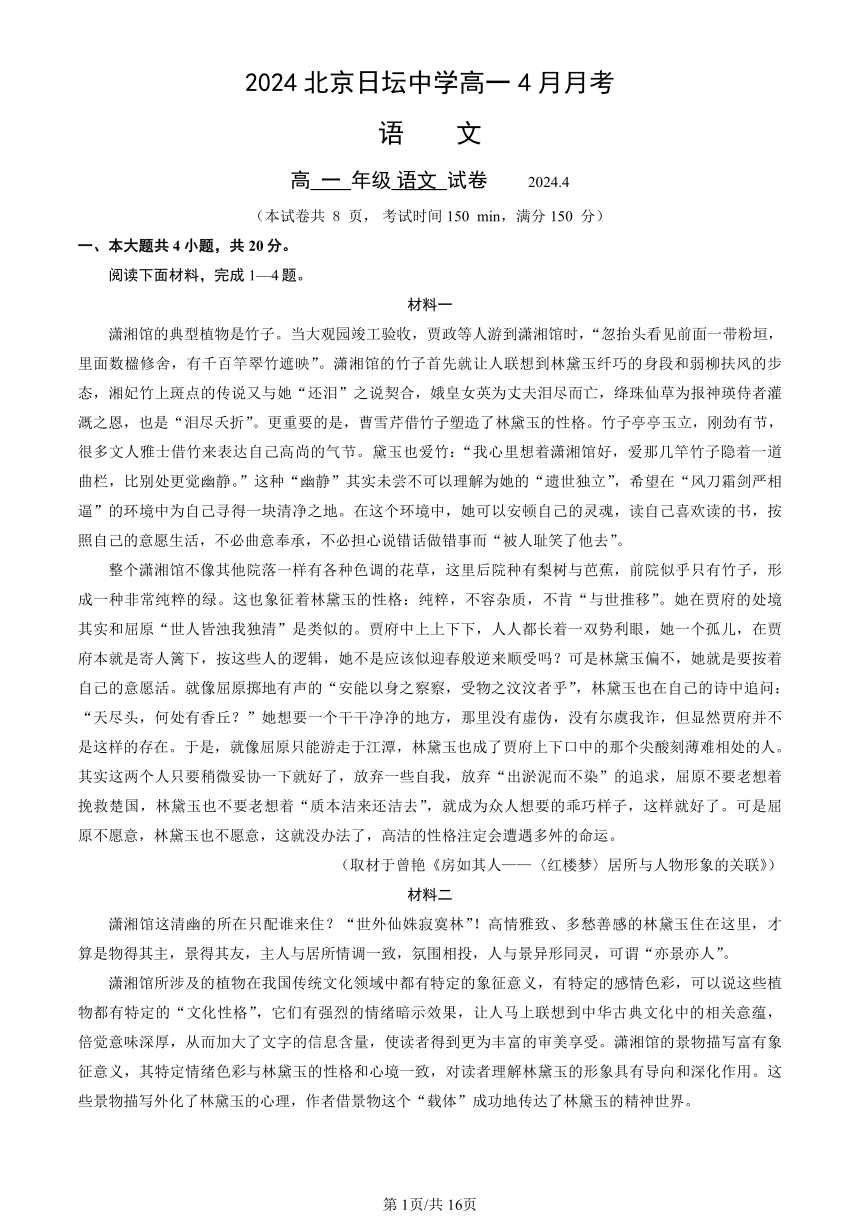 2024 北京日坛中学高一 4 月月考

语　文

高 一 年级 语文 试卷　2024.4

（本试卷共 8 页，考试时间 150 min，满分 150 分）

一、本大题共 4 小题，共 20 分。

阅读下面材料，完成 1—4 题。

材料一

潇湘馆的典型植物是竹子。当大观园竣工验收，贾政等人游到潇湘馆时，“忽抬头看见前面一带粉垣，里面数楹修舍，有千百竿翠竹遮映”。潇湘馆的竹子首先就让人联想到林黛玉纤巧的身段和弱柳扶风的步态，湘妃竹上斑点的传说又与她“还泪”之说契合，娥皇女英为丈夫泪尽而亡，绛珠仙草为报神瑛侍者灌溉之恩，也是“泪尽夭折”。更重要的是，曹雪芹借竹子塑造了林黛玉的性格。竹子亭亭玉立，刚劲有节，很多文人雅士借竹来表达自己高尚的气节。黛玉也爱竹：“我心里想着潇湘馆好，爱那几竿竹子隐着一道曲栏，比别处更觉幽静。”这种“幽静”其实未尝不可以理解为她的“遗世独立”，希望在“风刀霜剑严相逼”的环境中为自己寻得一块清净之地。在这个环境中，她可以安顿自己的灵魂，读自己喜欢读的书，按照自己的意愿生活，不必曲意奉承，不必担心说错话做错事而“被人耻笑了他去”。

整个潇湘馆不像其他院落一样有各种色调的花草，这里后院种有梨树与芭蕉，前院似乎只有竹子，形成一种非常纯粹的绿。这也象征着林黛玉的性格：纯粹，不容杂质，不肯“与世推移”。她在贾府的处境其实和屈原“世人皆浊我独清”是类似的。贾府中上上下下，人人都长着一双势利眼，她一个孤儿，在贾府本就是寄人篱下，按这些人的逻辑，她不是应该似迎春般逆来顺受吗？可是林黛玉偏不，她就是要按着自己的意愿活。就像屈原掷地有声的“安能以身之察察，受物之汶汶者乎”，林黛玉也在自己的诗中追问：“天尽头，何处有香丘？”她想要一个干干净净的地方，那里没有虚伪，没有尔虞我诈，但显然贾府并不是这样的存在。于是，就像屈原只能游走于江潭，林黛玉也成了贾府上下口中的那个尖酸刻薄难相处的人。其实这两个人只要稍微妥协一下就好了，放弃一些自我，放弃“出淤泥而不染”的追求，屈原不要老想着挽救楚国，林黛玉也不要老想着“质本洁来还洁去”，就成为众人想要的乖巧样子，这样就好了。可是屈原不愿意，林黛玉也不愿意，这就没办法了，高洁的性格注定会遭遇多舛的命运。

（取材于曾艳《房如其人——〈红楼梦〉居所与人物形象的关联》）

材料二

潇湘馆这清幽的所在只配谁来住？“世外仙姝寂寞林”！高情雅致、多愁善感的林黛玉住在这里，才算是物得其主，景得其友，主人与居所情调一致，氛围相投，人与景异形同灵，可谓“亦景亦人”。

潇湘馆所涉及的植物在我国传统文化领域中都有特定的象征意义，有特定的感情色彩，可以说这些植物都有特定的“文化性格”，它们有强烈的情绪暗示效果，让人马上联想到中华古典文化中的相关意蕴，倍觉意味深厚，从而加大了文字的信息含量，使读者得到更为丰富的审美享受。潇湘馆的景物描写富有象征意义，其特定情绪色彩与林黛玉的性格和心境一致，对读者理解林黛玉的形象具有导向和深化作用。这些景物描写外化了林黛玉的心理，作者借景物这个“载体”成功地传达了林黛玉的精神世界。

第 1页/共 16页